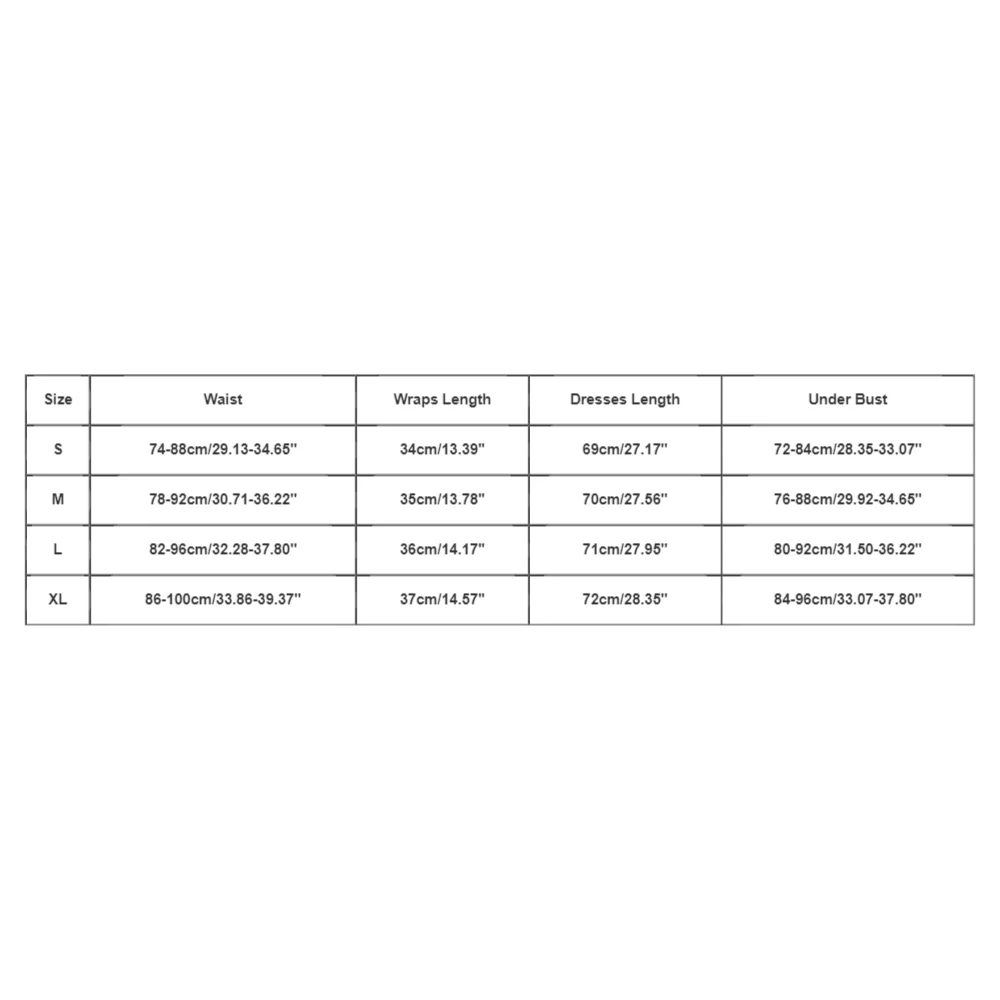 | Size | Waist | Wraps Length | Dresses Length | Under Bust |
|---|---|---|---|---|
| S | 74-88cm/29.13-34.65'' | 34cm/13.39'' | 69cm/27.17'' | 72-84cm/28.35-33.07'' |
| M | 78-92cm/30.71-36.22'' | 35cm/13.78'' | 70cm/27.56'' | 76-88cm/29.92-34.65'' |
| L | 82-96cm/32.28-37.80'' | 36cm/14.17'' | 71cm/27.95'' | 80-92cm/31.50-36.22'' |
| XL | 86-100cm/33.86-39.37'' | 37cm/14.57'' | 72cm/28.35'' | 84-96cm/33.07-37.80'' |